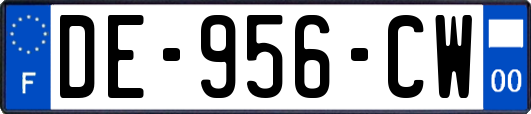 F

DE-956-CW

00